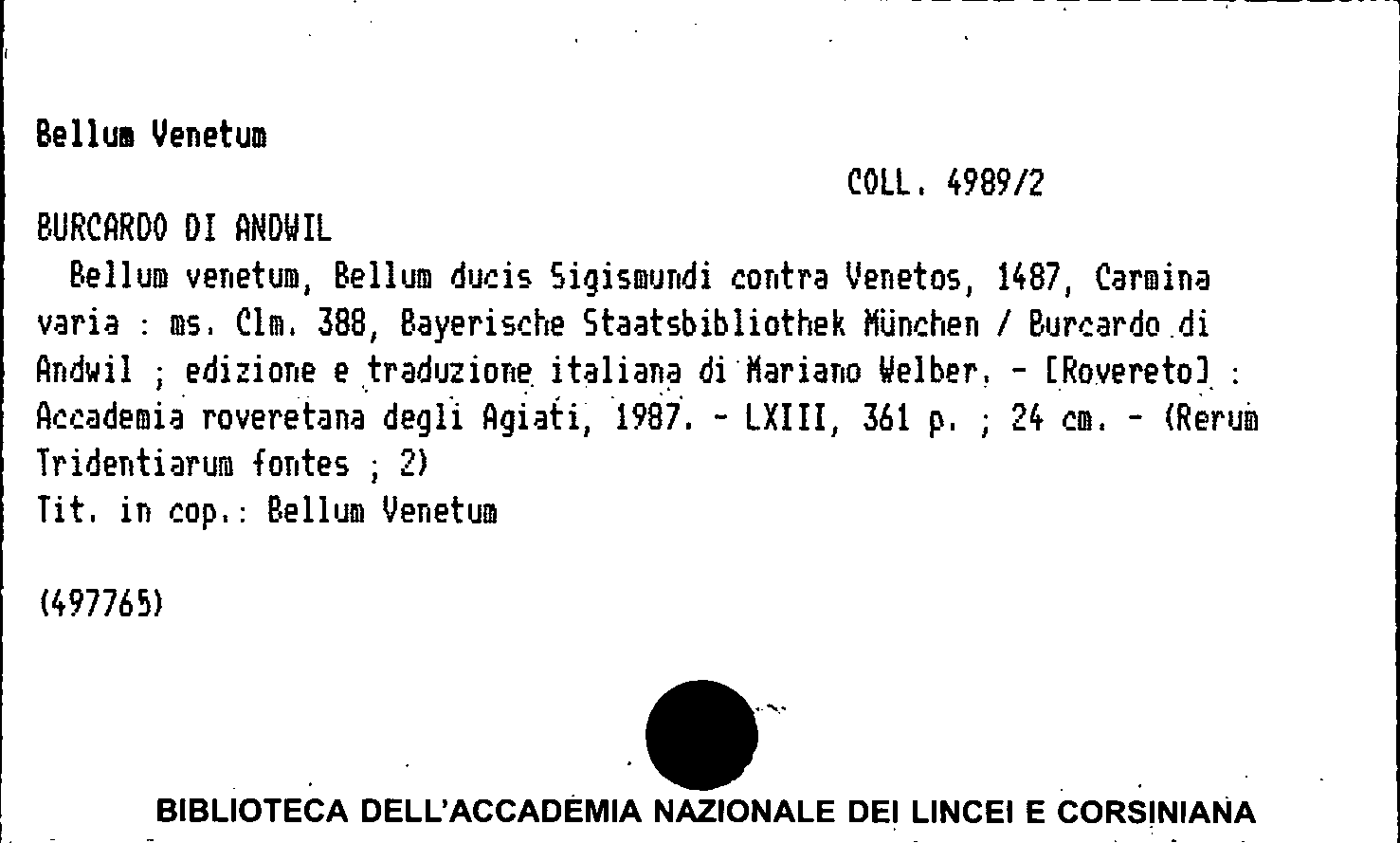 Bellum Venetum

COLL. 4989/2

BURCARDO DI ANDWIL

Bellum venetum, Bellum ducis Sigismundi contra Venetos, 1487, Carmina varia : ms. Clm. 388, Bayerische Staatsbibliothek München / Burcardo di Andwil ; edizione e traduzione italiana di Mariano Welber. - [Rovereto] : Accademia roveretana degli Agiati, 1987. - LXIII, 361 p. ; 24 cm. - (Rerum Tridentiarum fontes ; 2)

Tit. in cop.: Bellum Venetum

(497765)

BIBLIOTECA DELL'ACCADEMIA NAZIONALE DEI LINCEI E CORSINIANA